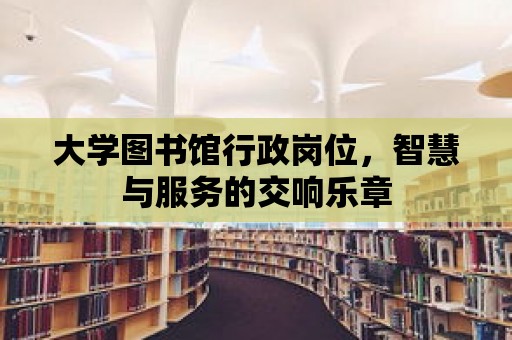 大学图书馆行政岗位，智慧与服务的交响乐章